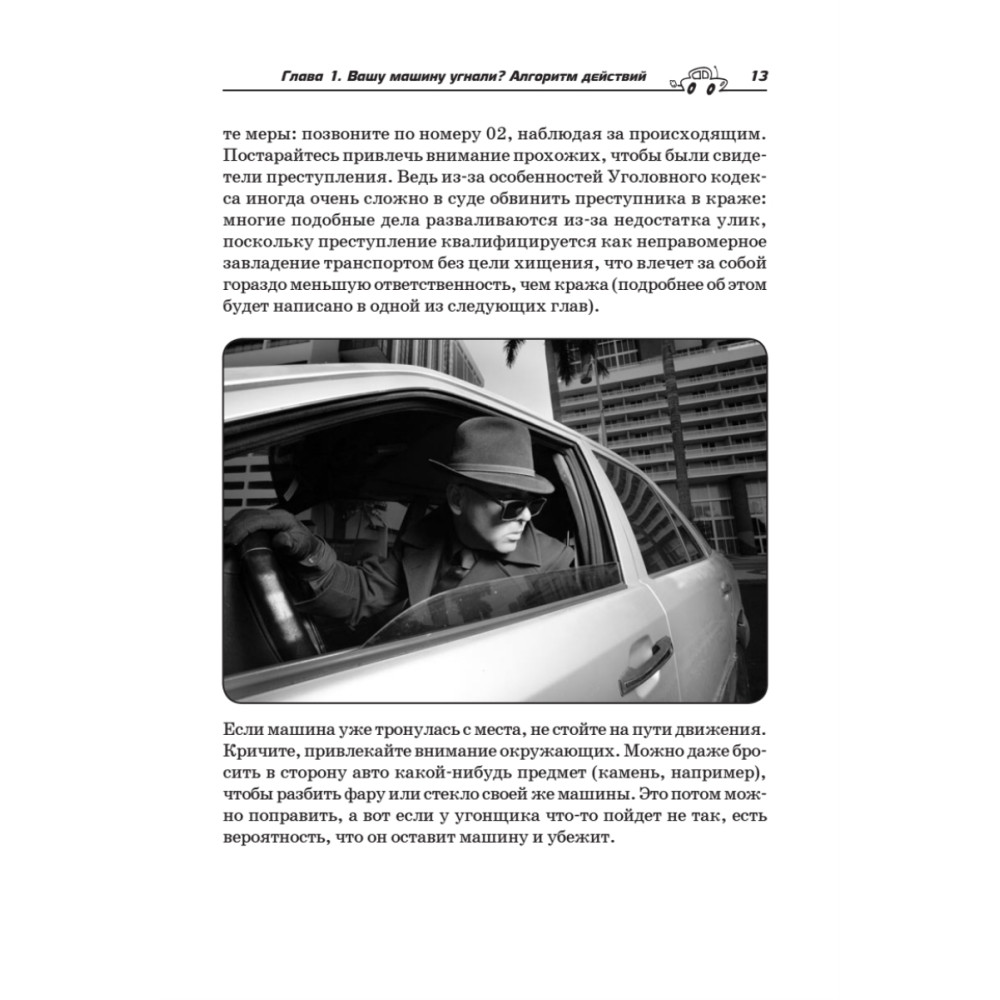 Глава 1. Вашу машину угнали? Алгоритм действий 13

те меры: позвоните по номеру 02, наблюдая за происходящим. Постарайтесь привлечь внимание прохожих, чтобы были свидетели преступления. Ведь из-за особенностей Уголовного кодекса иногда очень сложно в суде обвинить преступника в краже: многие подобные дела разваливаются из-за недостатка улик, поскольку преступление квалифицируется как неправомерное завладение транспортом без цели хищения, что влечет за собой гораздо меньшую ответственность, чем кража (подробнее об этом будет написано в одной из следующих глав).

Если машина уже тронулась с места, не стойте на пути движения. Кричите, привлекайте внимание окружающих. Можно даже бросить в сторону авто какой-нибудь предмет (камень, например), чтобы разбить фару или стекло своей же машины. Это потом можно поправить, а вот если у угонщика что-то пойдет не так, есть вероятность, что он оставит машину и убежит.